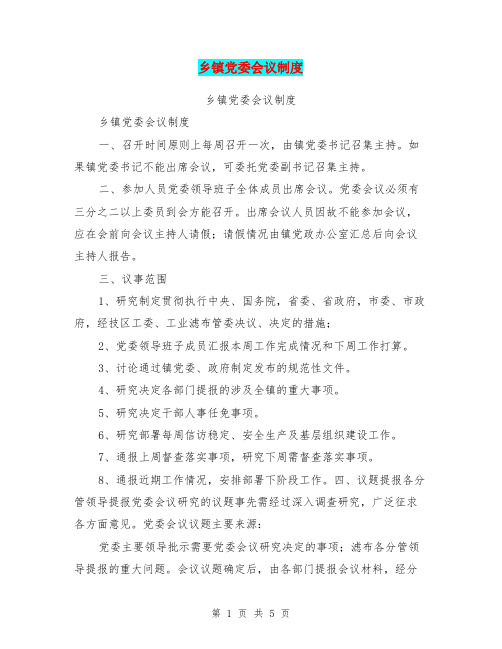 乡镇党委会议制度

乡镇党委会议制度

乡镇党委会议制度

一、召开时间原则上每周召开一次，由镇党委书记召集主持。如果镇党委书记不能出席会议，可委托党委副书记召集主持。

二、参加人员党委领导班子全体成员出席会议。党委会议必须有三分之二以上委员到会方能召开。出席会议人员因故不能参加会议，应在会前向会议主持人请假；请假情况由镇党政办公室汇总后向会议主持人报告。

三、议事范围

1、研究制定贯彻执行中央、国务院，省委、省政府，市委、市政府，经技区工委、工业滤布管委决议、决定的措施；

2、党委领导班子成员汇报本周工作完成情况和下周工作打算。

3、讨论通过镇党委、政府制定发布的规范性文件。

4、研究决定各部门提报的涉及全镇的重大事项。

5、研究决定干部人事任免事项。

6、研究部署每周信访稳定、安全生产及基层组织建设工作。

7、通报上周督查落实事项，研究下周需督查落实事项。

8、通报近期工作情况，安排部署下阶段工作。四、议题提报各分管领导提报党委会议研究的议题事先需经过深入调查研究，广泛征求各方面意见。党委会议议题主要来源：

党委主要领导批示需要党委会议研究决定的事项；滤布各分管领导提报的重大问题。会议议题确定后，由各部门提报会议材料，经分

第 1 页 共 5 页